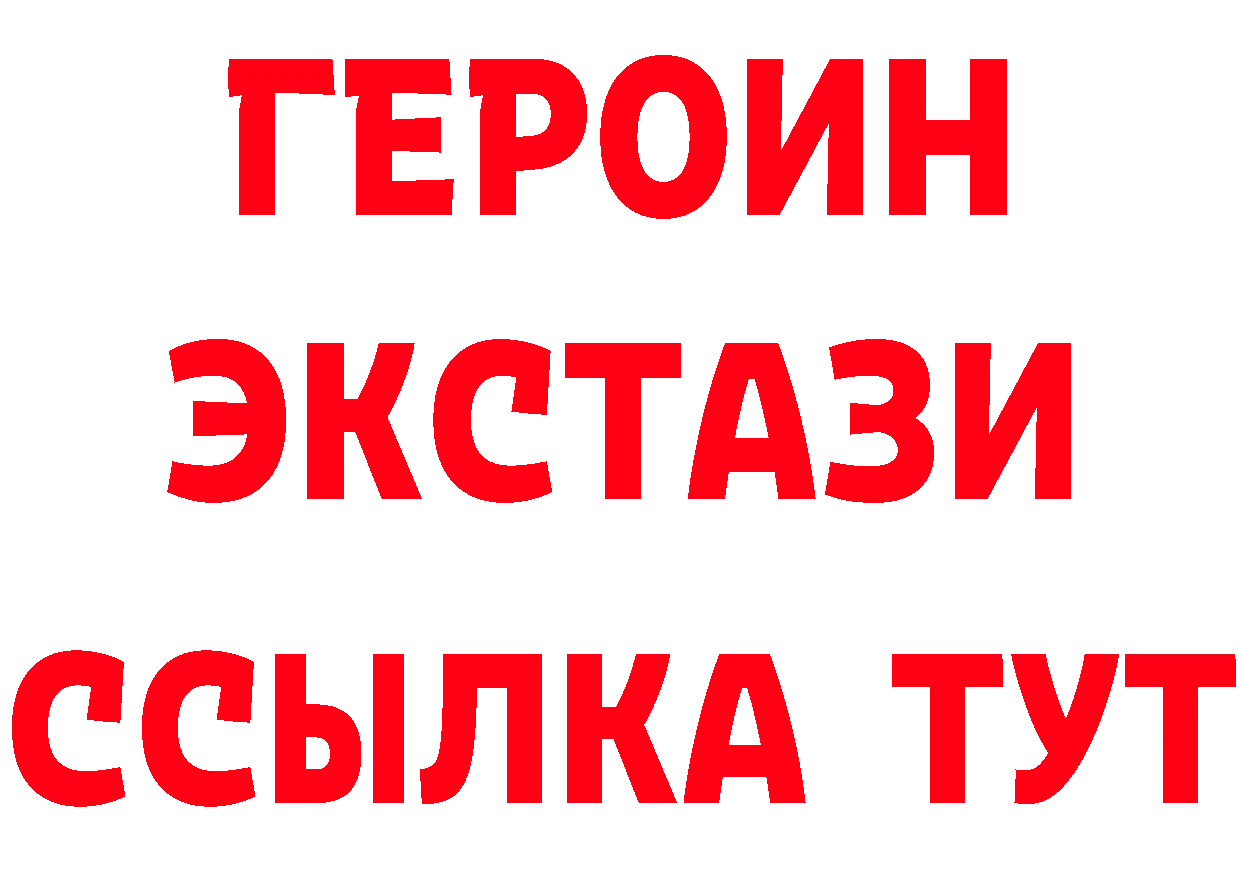 ГЕРОИН
ЭКСТАЗИ
ССЫЛКА ТУТ